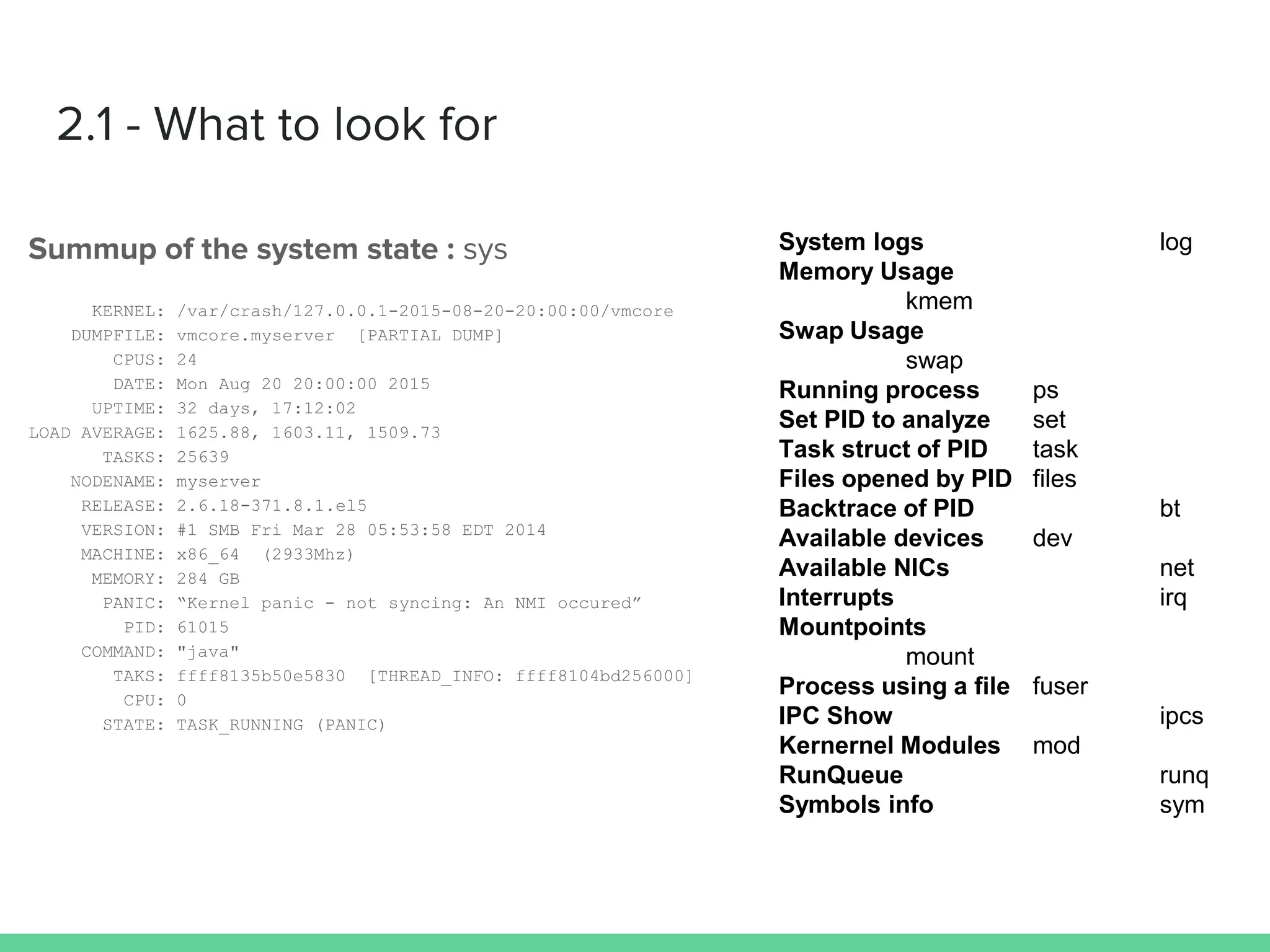 2.1 - What to look for

Summup of the system state : sys

KERNEL: /var/crash/127.0.0.1-2015-08-20-20:00:00/vmcore
DUMPFILE: vmcore.myserver [PARTIAL DUMP]
CPUS: 24
DATE: Mon Aug 20 20:00:00 2015
UPTIME: 32 days, 17:12:02
LOAD AVERAGE: 1625.88, 1603.11, 1509.73
TASKS: 25639
NODENAME: myserver
RELEASE: 2.6.18-371.8.1.el5
VERSION: #1 SMB Fri Mar 28 05:53:58 EDT 2014
MACHINE: x86_64 (2933Mhz)
MEMORY: 284 GB
PANIC: “Kernel panic - not syncing: An NMI occured”
PID: 61015
COMMAND: "java"
TAKS: ffff8135b50e5830 [THREAD_INFO: ffff8104bd256000]
CPU: 0
STATE: TASK_RUNNING (PANIC)

System logs log
Memory Usage kmem
Swap Usage swap
Running process ps
Set PID to analyze set
Task struct of PID task
Files opened by PID files
Backtrace of PID bt
Available devices dev
Available NICs net
Interrupts irq
Mountpoints mount
Process using a file fuser
IPC Show ipcs
Kernernel Modules mod
RunQueue runq
Symbols info sym